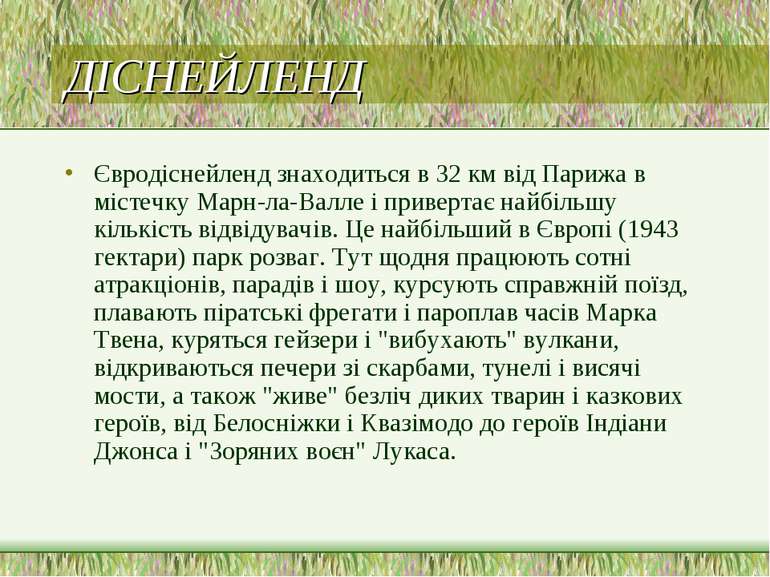 ДІСНЕЙЛЕНД

• Євродіснейленд знаходиться в 32 км від Парижа в містечку Марн-ла-Валле і привертає найбільшу кількість відвідувачів. Це найбільший в Європі (1943 гектари) парк розваг. Тут щодня працюють сотні атракціонів, парадів і шоу, курсують справжній поїзд, плавають піратські фрегати і пароплав часів Марка Твена, куряться гейзери і "вибухають" вулкани, відкриваються печери зі скарбами, тунелі і висячі мости, а також "живе" безліч диких тварин і казкових героїв, від Белосніжки і Квазімодо до героїв Індіани Джонса і "Зоряних воєн" Лукаса.